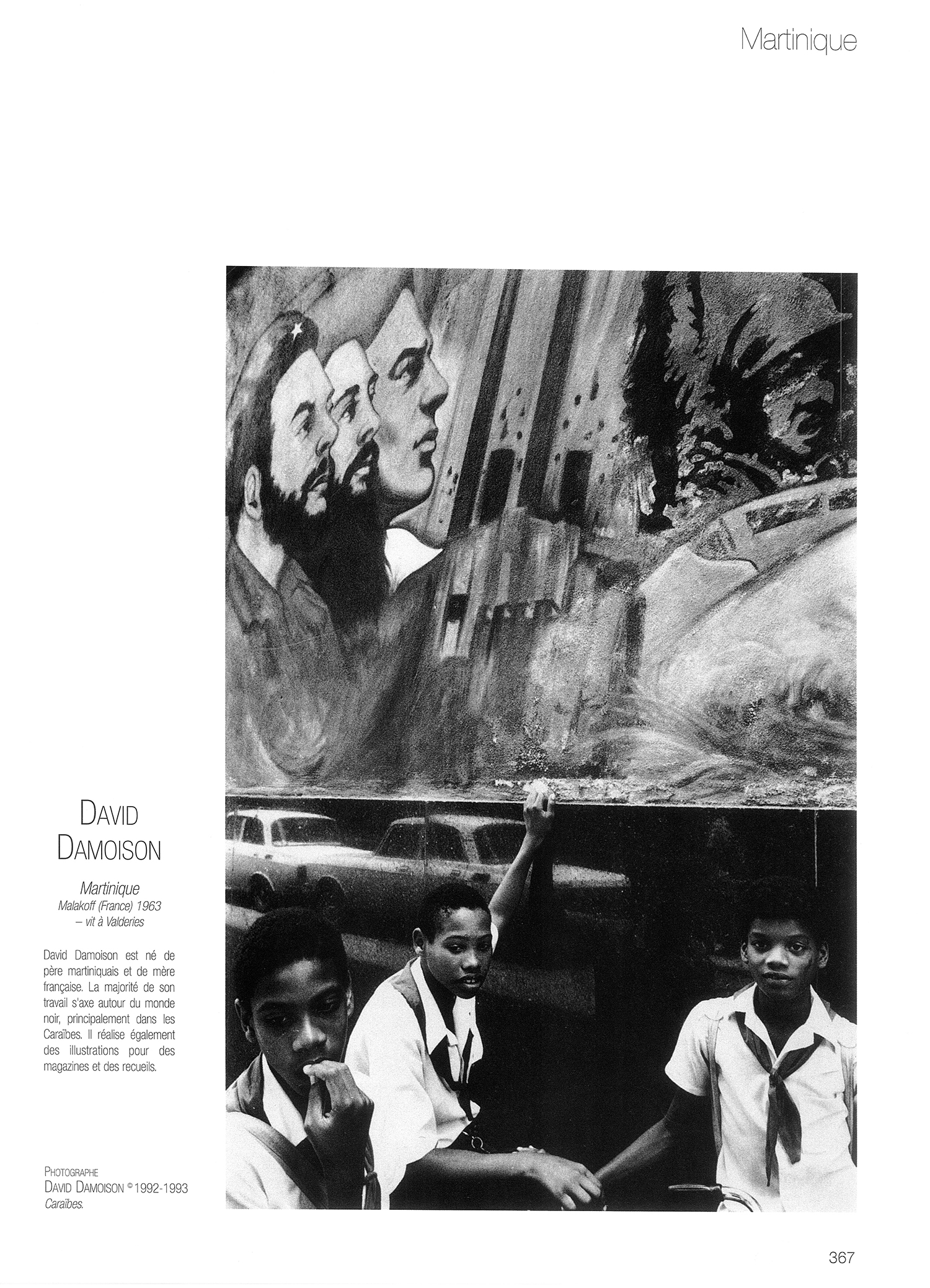 Martinique

DAVID
DAMOISON

Martinique
Malakoff (France) 1963
– vit à Valderies

David Damoison est né de père martiniquais et de mère française. La majorité de son travail s'axe autour du monde noir, principalement dans les Caraïbes. Il réalise également des illustrations pour des magazines et des recueils.

PHOTOGRAPHE
DAVID DAMOISON © 1992-1993
Caraïbes.

367